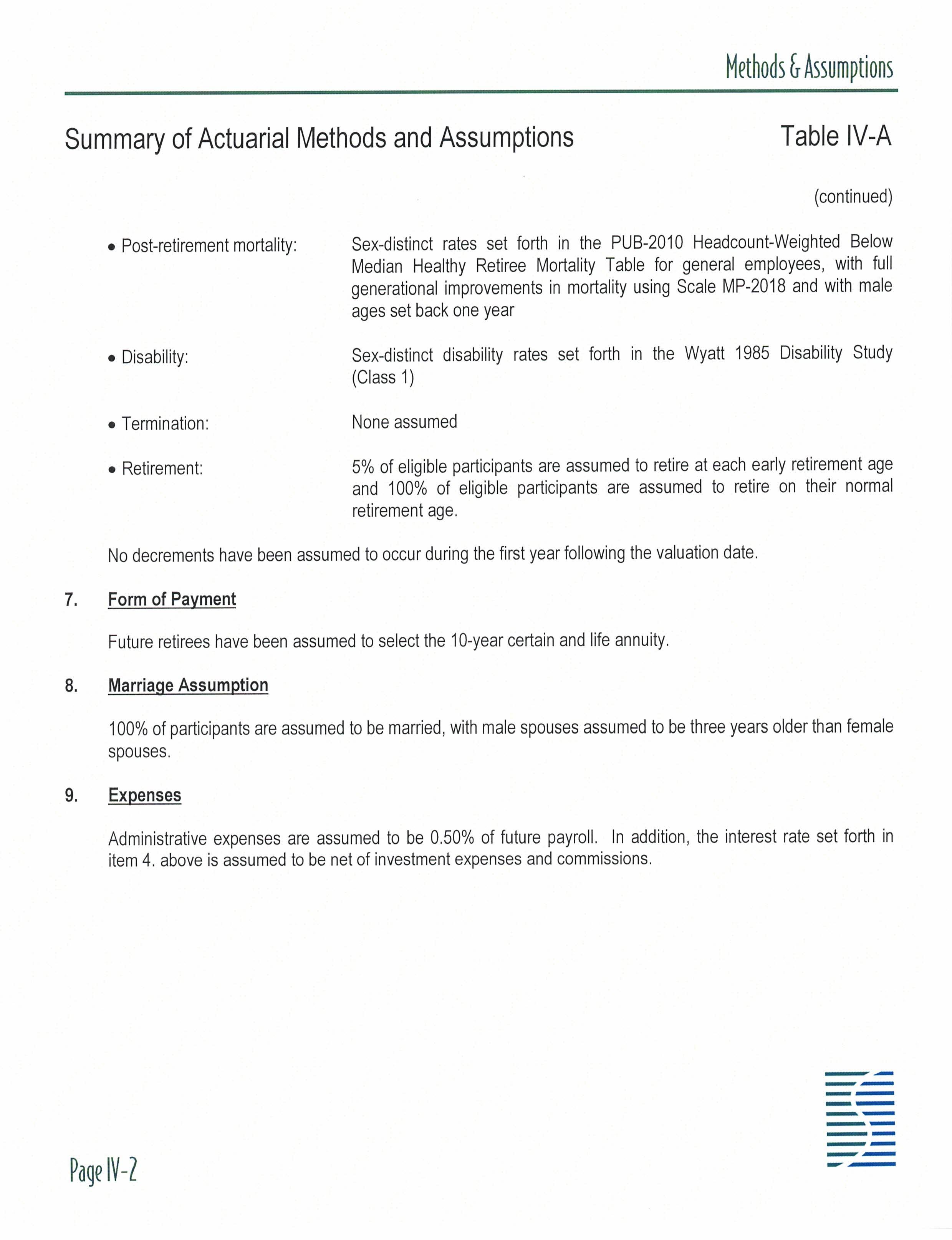 Methods & Assumptions

Summary of Actuarial Methods and Assumptions

Table IV-A

(continued)

• Post-retirement mortality: Sex-distinct rates set forth in the PUB-2010 Headcount-Weighted Below Median Healthy Retiree Mortality Table for general employees, with full generational improvements in mortality using Scale MP-2018 and with male ages set back one year

• Disability: Sex-distinct disability rates set forth in the Wyatt 1985 Disability Study (Class 1)

• Termination: None assumed

• Retirement: 5% of eligible participants are assumed to retire at each early retirement age and 100% of eligible participants are assumed to retire on their normal retirement age.

No decrements have been assumed to occur during the first year following the valuation date.

7. Form of Payment

Future retirees have been assumed to select the 10-year certain and life annuity.

8. Marriage Assumption

100% of participants are assumed to be married, with male spouses assumed to be three years older than female spouses.

9. Expenses

Administrative expenses are assumed to be 0.50% of future payroll. In addition, the interest rate set forth in item 4. above is assumed to be net of investment expenses and commissions.

Page IV-2